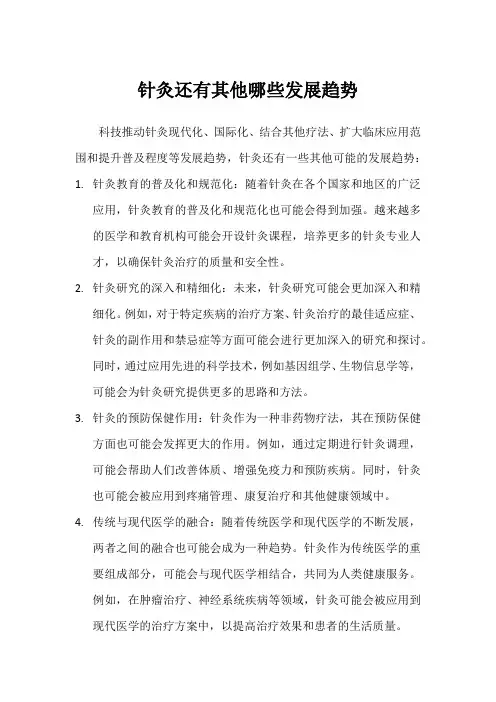 针灸还有其他哪些发展趋势

科技推动针灸现代化、国际化、结合其他疗法、扩大临床应用范围和提升普及程度等发展趋势，针灸还有一些其他可能的发展趋势：

1. 针灸教育的普及化和规范化：随着针灸在各个国家和地区的广泛应用，针灸教育的普及化和规范化也可能会得到加强。越来越多的医学和教育机构可能会开设针灸课程，培养更多的针灸专业人才，以确保针灸治疗的质量和安全性。

2. 针灸研究的深入和精细化：未来，针灸研究可能会更加深入和精细化。例如，对于特定疾病的治疗方案、针灸治疗的最佳适应症、针灸的副作用和禁忌症等方面可能会进行更加深入的研究和探讨。同时，通过应用先进的科学技术，例如基因组学、生物信息学等，可能会为针灸研究提供更多的思路和方法。

3. 针灸的预防保健作用：针灸作为一种非药物疗法，其在预防保健方面也可能会发挥更大的作用。例如，通过定期进行针灸调理，可能会帮助人们改善体质、增强免疫力和预防疾病。同时，针灸也可能会被应用到疼痛管理、康复治疗和其他健康领域中。

4. 传统与现代医学的融合：随着传统医学和现代医学的不断发展，两者之间的融合也可能会成为一种趋势。针灸作为传统医学的重要组成部分，可能会与现代医学相结合，共同为人类健康服务。例如，在肿瘤治疗、神经系统疾病等领域，针灸可能会被应用到现代医学的治疗方案中，以提高治疗效果和患者的生活质量。